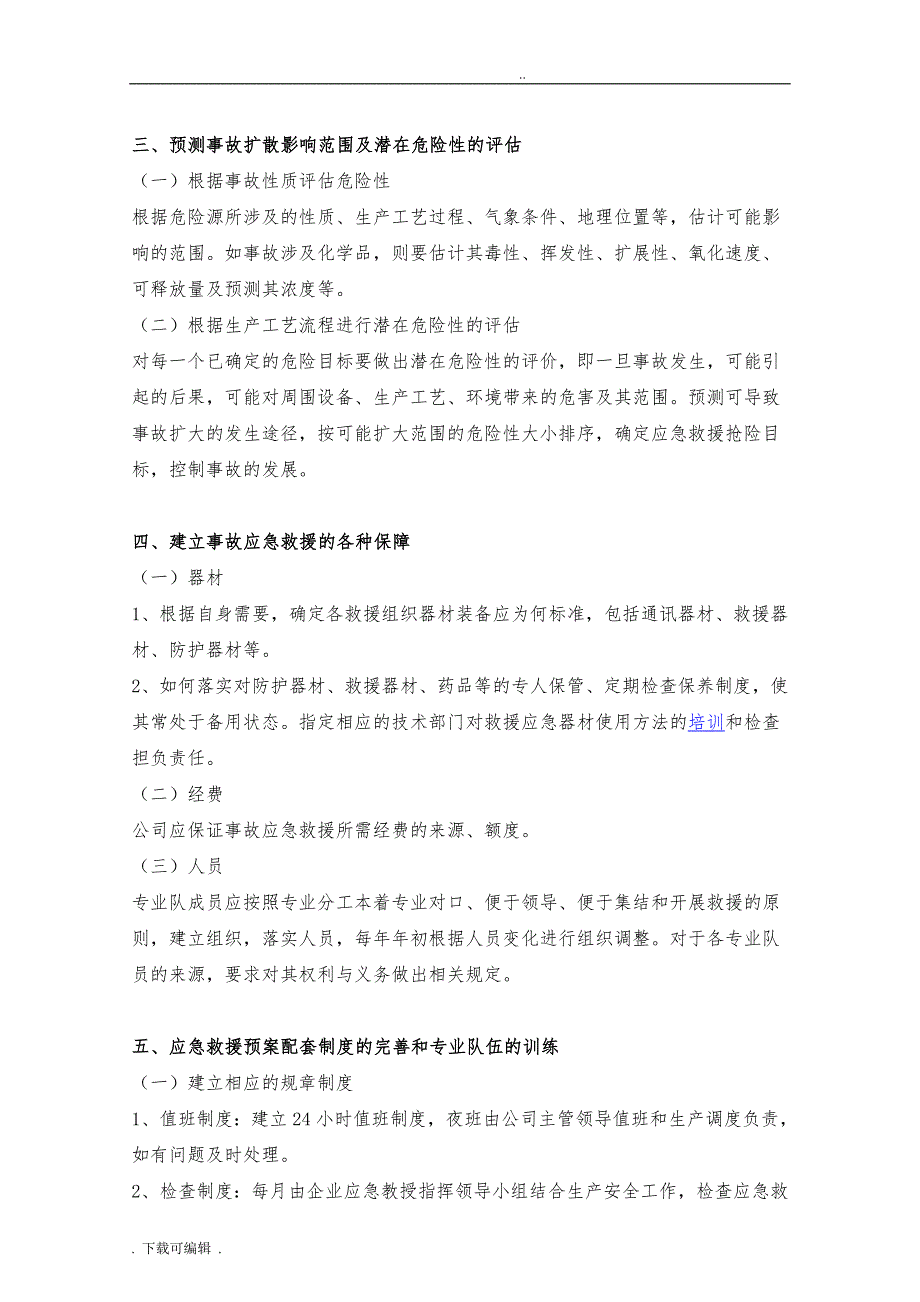 ..

三、预测事故扩散影响范围及潜在危险性的评估

（一）根据事故性质评估危险性

根据危险源所涉及的性质、生产工艺过程、气象条件、地理位置等，估计可能影响的范围。如事故涉及化学品，则要估计其毒性、挥发性、扩展性、氧化速度、可释放量及预测其浓度等。

（二）根据生产工艺流程进行潜在危险性的评估

对每一个已确定的危险目标要做出潜在危险性的评价，即一旦事故发生，可能引起的后果，可能对周围设备、生产工艺、环境带来的危害及其范围。预测可导致事故扩大的发生途径，按可能扩大范围的危险性大小排序，确定应急救援抢险目标，控制事故的发展。

四、建立事故应急救援的各种保障

（一）器材

1、根据自身需要，确定各救援组织器材装备应为何标准，包括通讯器材、救援器材、防护器材等。

2、如何落实对防护器材、救援器材、药品等的专人保管、定期检查保养制度，使其常处于备用状态。指定相应的技术部门对救援应急器材使用方法的培训和检查担负责任。

（二）经费

公司应保证事故应急救援所需经费的来源、额度。

（三）人员

专业队成员应按照专业分工本着专业对口、便于领导、便于集结和开展救援的原则，建立组织，落实人员，每年年初根据人员变化进行组织调整。对于各专业队员的来源，要求对其权利与义务做出相关规定。

五、应急救援预案配套制度的完善和专业队伍的训练

（一）建立相应的规章制度

1、值班制度：建立 24 小时值班制度，夜班由公司主管领导值班和生产调度负责，如有问题及时处理。

2、检查制度：每月由企业应急教授指挥领导小组结合生产安全工作，检查应急救

. 下载可编辑 .